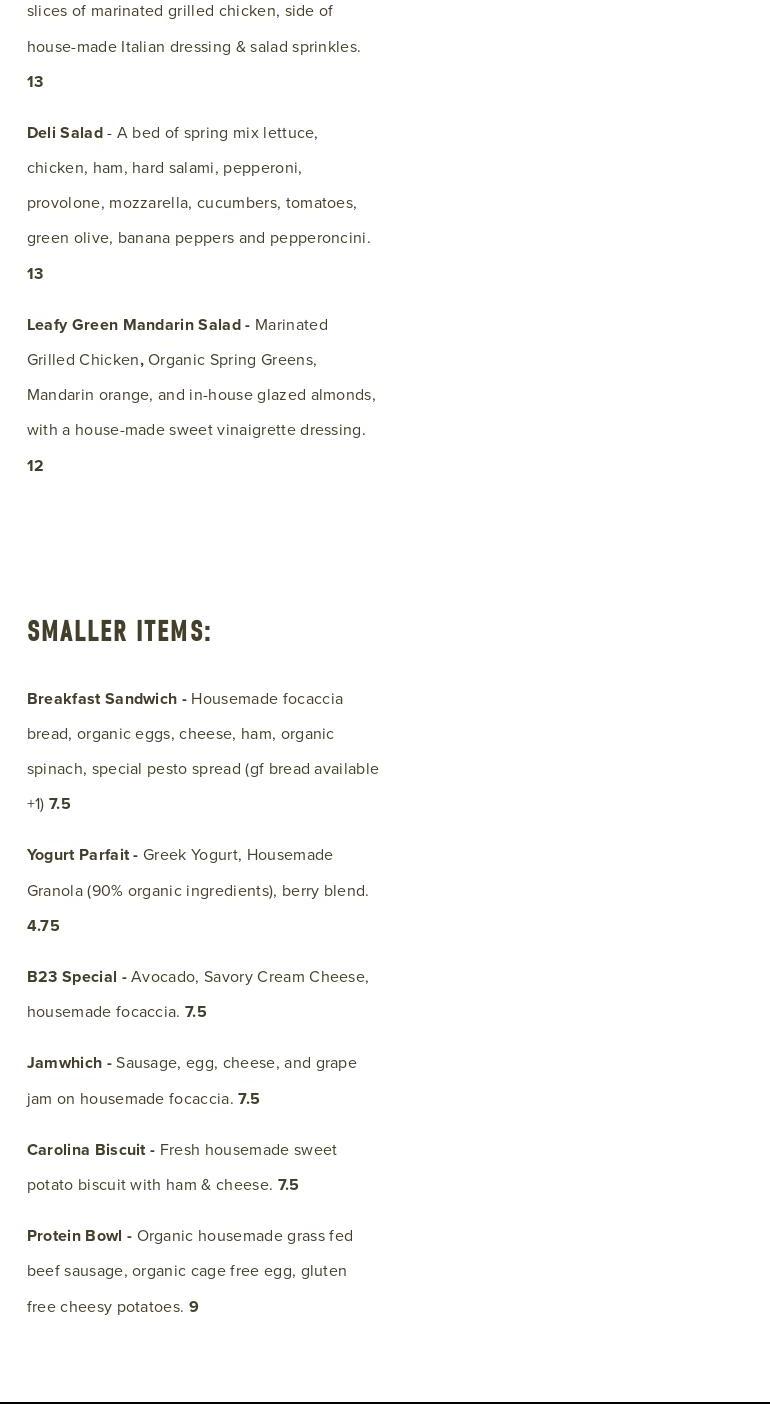 slices of marinated grilled chicken, side of house-made Italian dressing & salad sprinkles.

13

Deli Salad - A bed of spring mix lettuce, chicken, ham, hard salami, pepperoni, provolone, mozzarella, cucumbers, tomatoes, green olive, banana peppers and pepperoncini.

13

Leafy Green Mandarin Salad - Marinated Grilled Chicken, Organic Spring Greens, Mandarin orange, and in-house glazed almonds, with a house-made sweet vinaigrette dressing.

12

SMALLER ITEMS:

Breakfast Sandwich - Housemade focaccia bread, organic eggs, cheese, ham, organic spinach, special pesto spread (gf bread available +1) 7.5

Yogurt Parfait - Greek Yogurt, Housemade Granola (90% organic ingredients), berry blend.

4.75

B23 Special - Avocado, Savory Cream Cheese, housemade focaccia. 7.5

Jamwhich - Sausage, egg, cheese, and grape jam on housemade focaccia. 7.5

Carolina Biscuit - Fresh housemade sweet potato biscuit with ham & cheese. 7.5

Protein Bowl - Organic housemade grass fed beef sausage, organic cage free egg, gluten free cheesy potatoes. 9